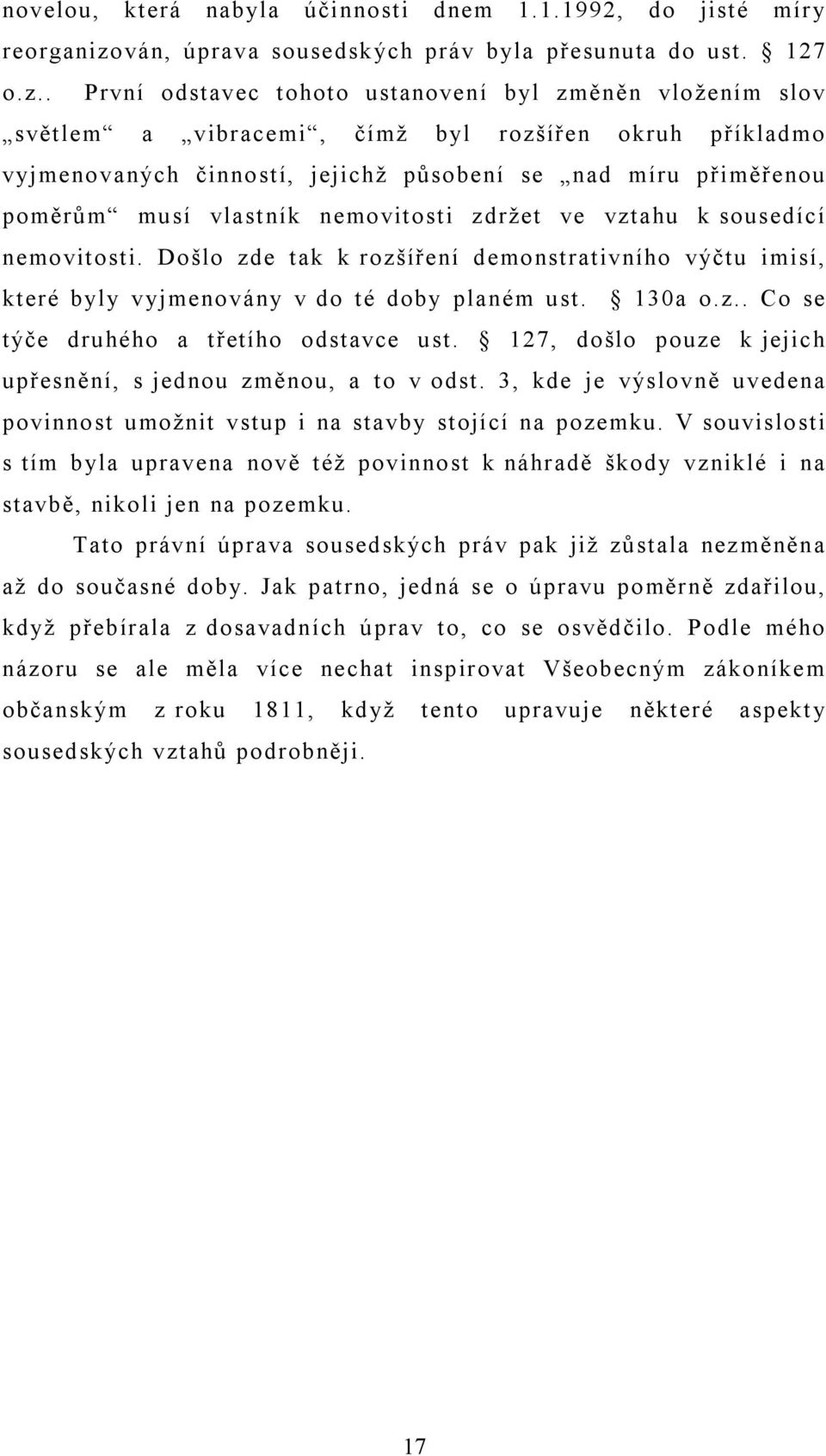 novelou, která nabyla účinnosti dnem 1.1.1992, do jisté míry reorganizován, úprava sousedských práv byla přesunuta do ust. § 127 o.z.. První odstavec tohoto ustanovení byl změněn vložením slov „světlem“ a „vibracemi“, čímž byl rozšířen okruh příkladmo vyjmenovaných činností, jejichž působení se „nad míru přiměřenou poměrům“ musí vlastník nemovitosti zdržet ve vztahu k sousedící nemovitosti. Došlo zde tak k rozšíření demonstrativního výčtu imisí, které byly vyjmenovány v do té doby planém ust. § 130a o.z.. Co se týče druhého a třetího odstavce ust. § 127, došlo pouze k jejich upřesnění, s jednou změnou, a to v odst. 3, kde je výslovně uvedena povinnost umožnit vstup i na stavby stojící na pozemku. V souvislosti s tím byla upravena nově též povinnost k náhradě škody vzniklé i na stavbě, nikoli jen na pozemku.

Tato právní úprava sousedských práv pak již zůstala nezměněna až do současné doby. Jak patrno, jedná se o úpravu poměrně zdařilou, když přebírala z dosavadních úprav to, co se osvědčilo. Podle mého názoru se ale měla více nechat inspirovat Všeobecným zákoníkem občanským z roku 1811, když tento upravuje některé aspekty sousedských vztahů podrobněji.

17